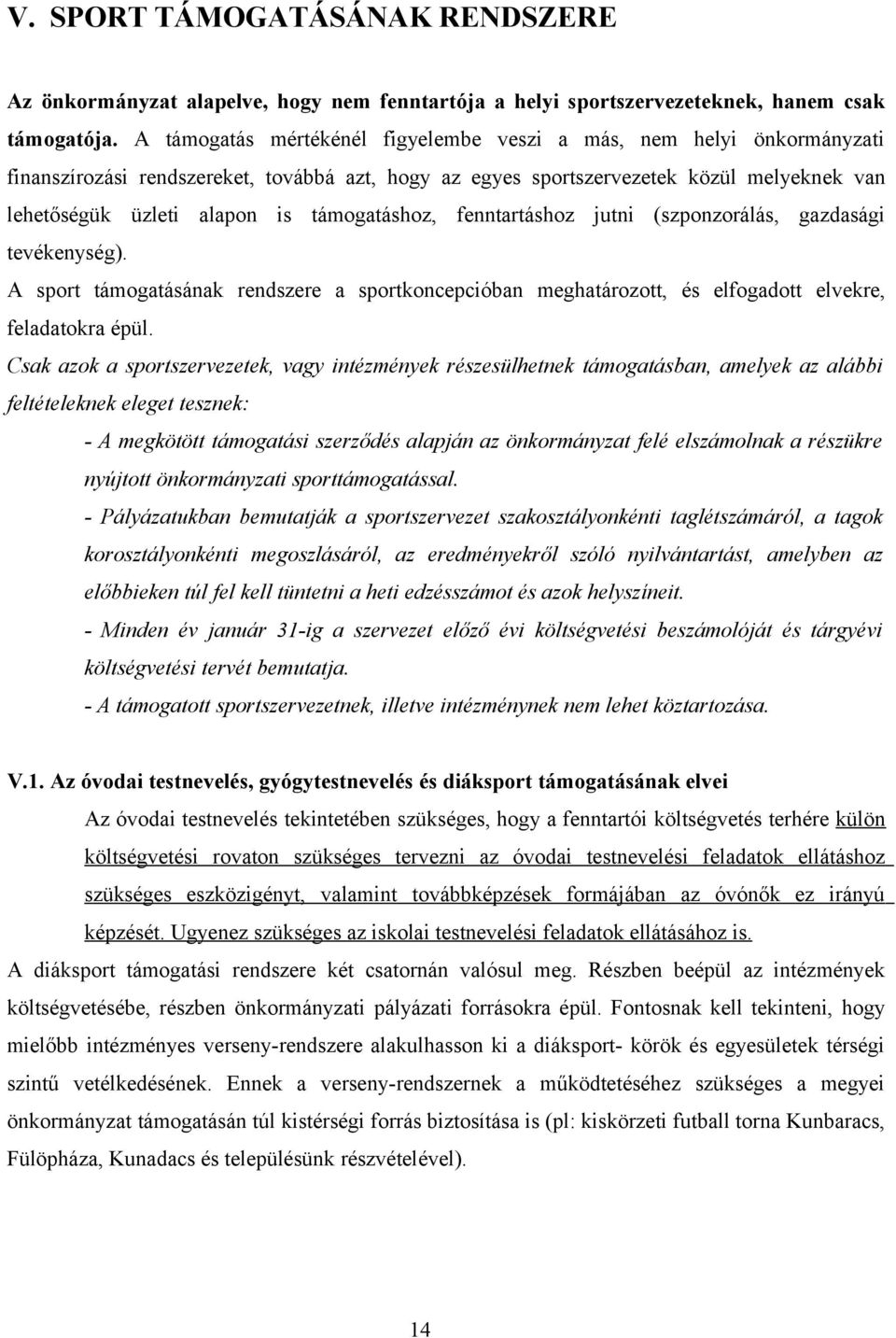 V. SPORT TÁMOGATÁSÁNAK RENDSZERE

Az önkormányzat alapelve, hogy nem fenntartója a helyi sportszervezeteknek, hanem csak támogatója. A támogatás mértékénél figyelembe veszi a más, nem helyi önkormányzati finanszírozási rendszereket, továbbá azt, hogy az egyes sportszervezetek közül melyeknek van lehetőségük üzleti alapon is támogatáshoz, fenntartáshoz jutni (szponzorálás, gazdasági tevékenység).

A sport támogatásának rendszere a sportkoncepcióban meghatározott, és elfogadott elvekre, feladatokra épül.

Csak azok a sportszervezetek, vagy intézmények részesülhetnek támogatásban, amelyek az alábbi feltételeknek eleget tesznek:

- A megkötött támogatási szerződés alapján az önkormányzat felé elszámolnak a részükre nyújtott önkormányzati sporttámogatással.

- Pályázatukban bemutatják a sportszervezet szakosztályonkénti taglétszámáról, a tagok korosztályonkénti megoszlásáról, az eredményekről szóló nyilvántartást, amelyben az előbbieken túl fel kell tüntetni a heti edzésszámot és azok helyszíneit.

- Minden év január 31-ig a szervezet előző évi költségvetési beszámolóját és tárgyévi költségvetési tervét bemutatja.

- A támogatott sportszervezetnek, illetve intézménynek nem lehet köztartozása.

V.1. Az óvodai testnevelés, gyógytestnevelés és diáksport támogatásának elvei

Az óvodai testnevelés tekintetében szükséges, hogy a fenntartói költségvetés terhére külön költségvetési rovaton szükséges tervezni az óvodai testnevelési feladatok ellátáshoz szükséges eszközigényt, valamint továbbképzések formájában az óvónők ez irányú képzését. Ugyenez szükséges az iskolai testnevelési feladatok ellátásához is.

A diáksport támogatási rendszere két csatornán valósul meg. Részben beépül az intézmények költségvetésébe, részben önkormányzati pályázati forrásokra épül. Fontosnak kell tekinteni, hogy mielőbb intézményes verseny-rendszere alakulhasson ki a diáksport- körök és egyesületek térségi szintű vetélkedésének. Ennek a verseny-rendszernek a működtetéséhez szükséges a megyei önkormányzat támogatásán túl kistérségi forrás biztosítása is (pl: kiskörzeti futball torna Kunbaracs, Fülöpháza, Kunadacs és településünk részvételével).

14